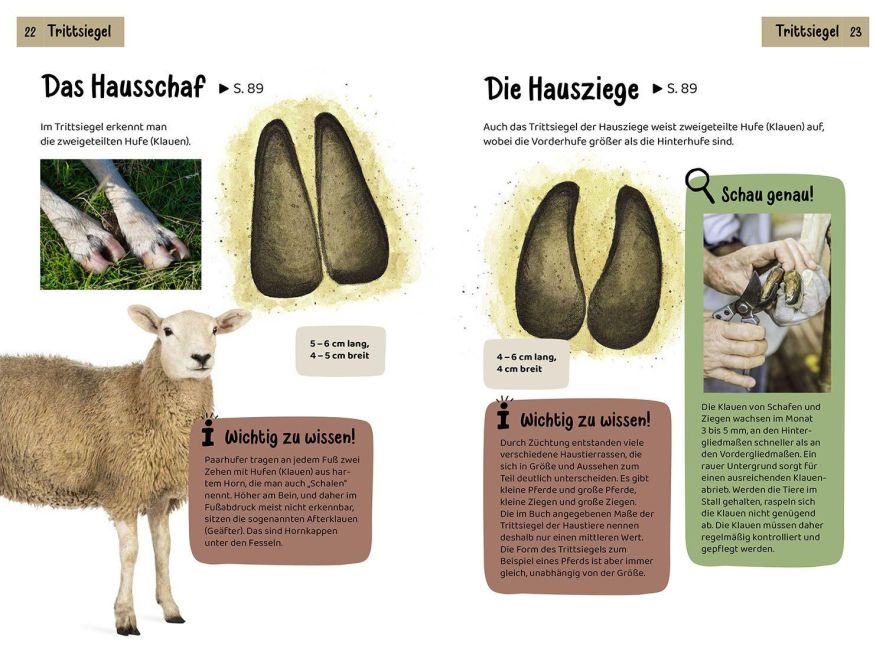 22 Trittsiegel

Das Hausschaf ▶ S. 89

Im Trittsiegel erkennt man die zweigeteilten Hufe (Klauen).

5 – 6 cm lang, 4 – 5 cm breit

Wichtig zu wissen!

Paarhufer tragen an jedem Fuß zwei Zehen mit Hufen (Klauen) aus hartem Horn, die man auch „Schalen" nennt. Höher am Bein, und daher im Fußabdruck meist nicht erkennbar, sitzen die sogenannten Afterklauen (Geäfter). Das sind Hornkappen unter den Fesseln.

Trittsiegel 23

Die Hausziege ▶ S. 89

Auch das Trittsiegel der Hausziege weist zweigeteilte Hufe (Klauen) auf, wobei die Vorderhufe größer als die Hinterhufe sind.

4 – 6 cm lang, 4 cm breit

Wichtig zu wissen!

Durch Züchtung entstanden viele verschiedene Haustierrassen, die sich in Größe und Aussehen zum Teil deutlich unterscheiden. Es gibt kleine Pferde und große Pferde, kleine Ziegen und große Ziegen. Die im Buch angegebenen Maße der Trittsiegel der Haustiere nennen deshalb nur einen mittleren Wert. Die Form des Trittsiegels zum Beispiel eines Pferds ist aber immer gleich, unabhängig von der Größe.

Schau genau!

Die Klauen von Schafen und Ziegen wachsen im Monat 3 bis 5 mm, an den Hintergliedmaßen schneller als an den Vordergliedmaßen. Ein rauer Untergrund sorgt für einen ausreichenden Klauenabrieb. Werden die Tiere im Stall gehalten, raspeln sich die Klauen nicht genügend ab. Die Klauen müssen daher regelmäßig kontrolliert und gepflegt werden.